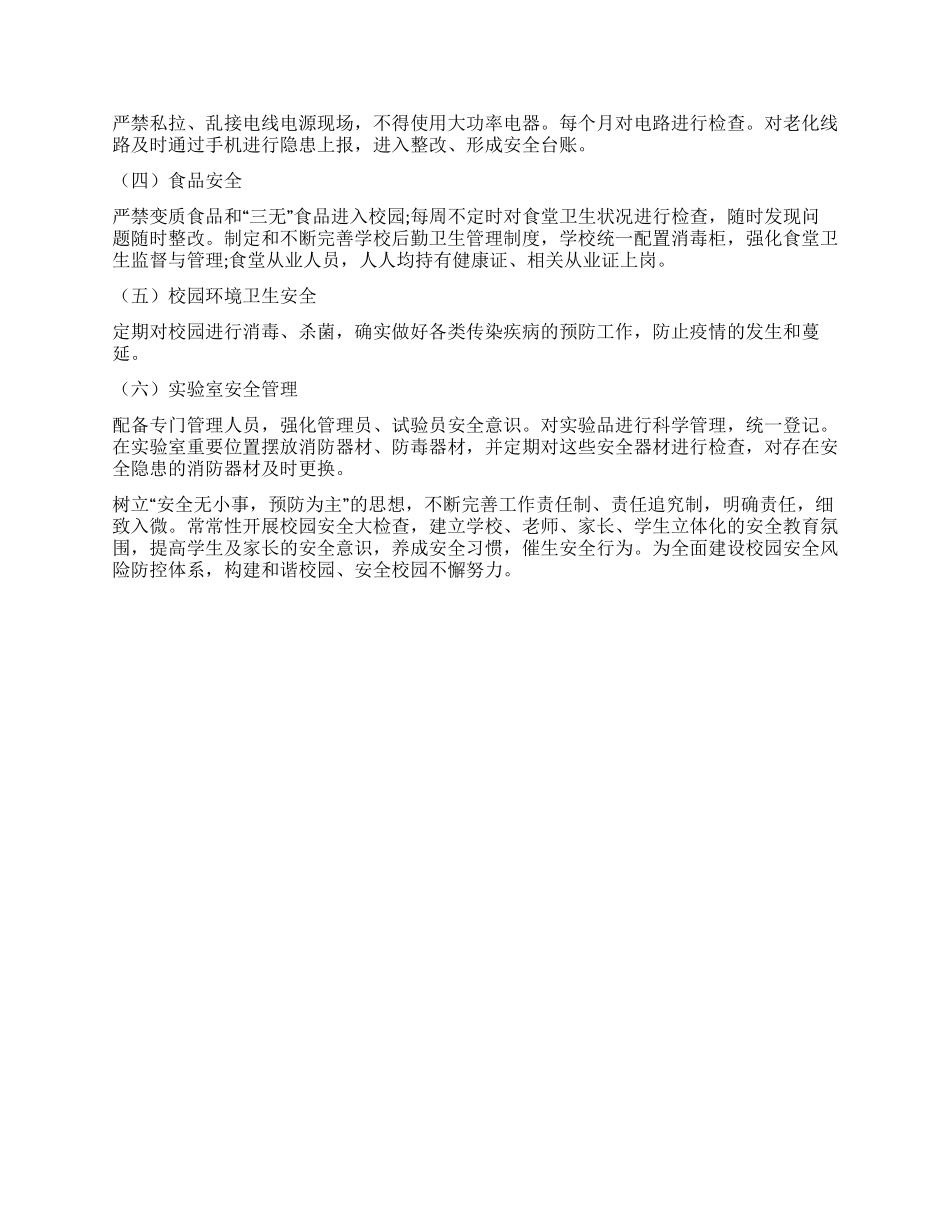 严禁私拉、乱接电线电源现场，不得使用大功率电器。每个月对电路进行检查。对老化线路及时通过手机进行隐患上报，进入整改、形成安全台账。

（四）食品安全

严禁变质食品和“三无”食品进入校园;每周不定时对食堂卫生状况进行检查，随时发现问题随时整改。制定和不断完善学校后勤卫生管理制度，学校统一配置消毒柜，强化食堂卫生监督与管理;食堂从业人员，人人均持有健康证、相关从业证上岗。

（五）校园环境卫生安全

定期对校园进行消毒、杀菌，确实做好各类传染疾病的预防工作，防止疫情的发生和蔓延。

（六）实验室安全管理

配备专门管理人员，强化管理员、试验员安全意识。对实验品进行科学管理，统一登记。在实验室重要位置摆放消防器材、防毒器材，并定期对这些安全器材进行检查，对存在安全隐患的消防器材及时更换。

树立“安全无小事，预防为主”的思想，不断完善工作责任制、责任追究制，明确责任，细致入微。常常性开展校园安全大检查，建立学校、老师、家长、学生立体化的安全教育氛围，提高学生及家长的安全意识，养成安全习惯，催生安全行为。为全面建设校园安全风险防控体系，构建和谐校园、安全校园不懈努力。